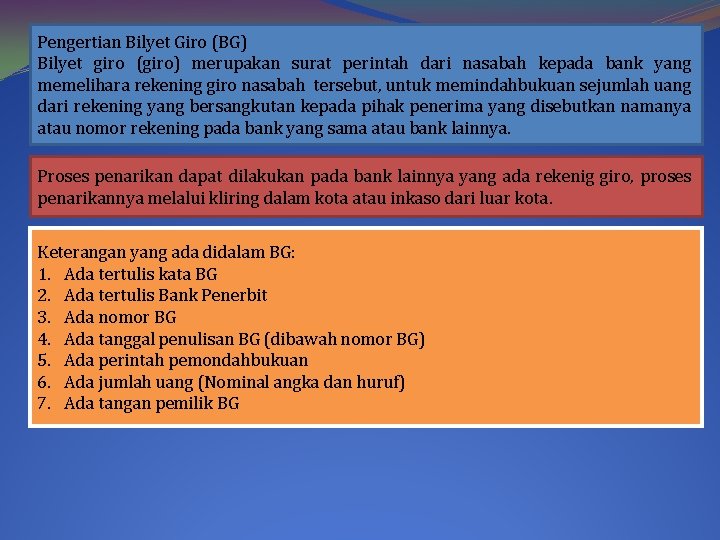 Pengertian Bilyet Giro (BG)
Bilyet giro (giro) merupakan surat perintah dari nasabah kepada bank yang memelihara rekening giro nasabah tersebut, untuk memindahbukuan sejumlah uang dari rekening yang bersangkutan kepada pihak penerima yang disebutkan namanya atau nomor rekening pada bank yang sama atau bank lainnya.

Proses penarikan dapat dilakukan pada bank lainnya yang ada rekenig giro, proses penarikannya melalui kliring dalam kota atau inkaso dari luar kota.

Keterangan yang ada didalam BG:
1. Ada tertulis kata BG
2. Ada tertulis Bank Penerbit
3. Ada nomor BG
4. Ada tanggal penulisan BG (dibawah nomor BG)
5. Ada perintah pemondahbukuan
6. Ada jumlah uang (Nominal angka dan huruf)
7. Ada tangan pemilik BG